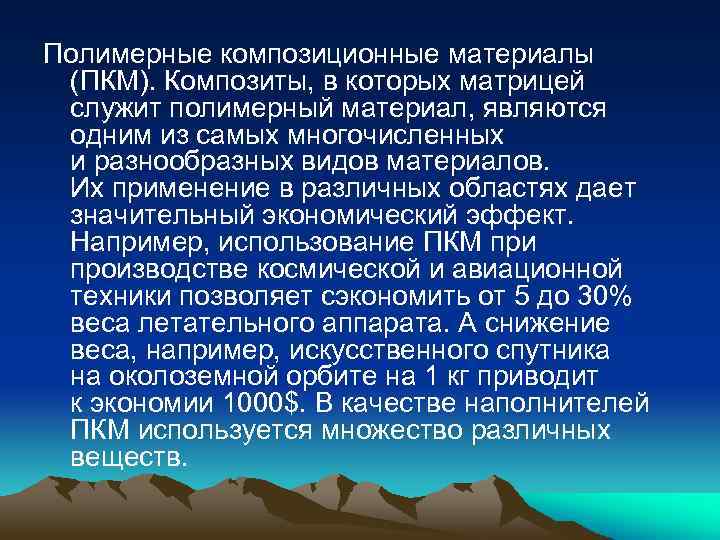 Полимерные композиционные материалы (ПКМ). Композиты, в которых матрицей служит полимерный материал, являются одним из самых многочисленных и разнообразных видов материалов. Их применение в различных областях дает значительный экономический эффект. Например, использование ПКМ при производстве космической и авиационной техники позволяет сэкономить от 5 до 30% веса летательного аппарата. А снижение веса, например, искусственного спутника на околоземной орбите на 1 кг приводит к экономии 1000\$. В качестве наполнителей ПКМ используется множество различных веществ.